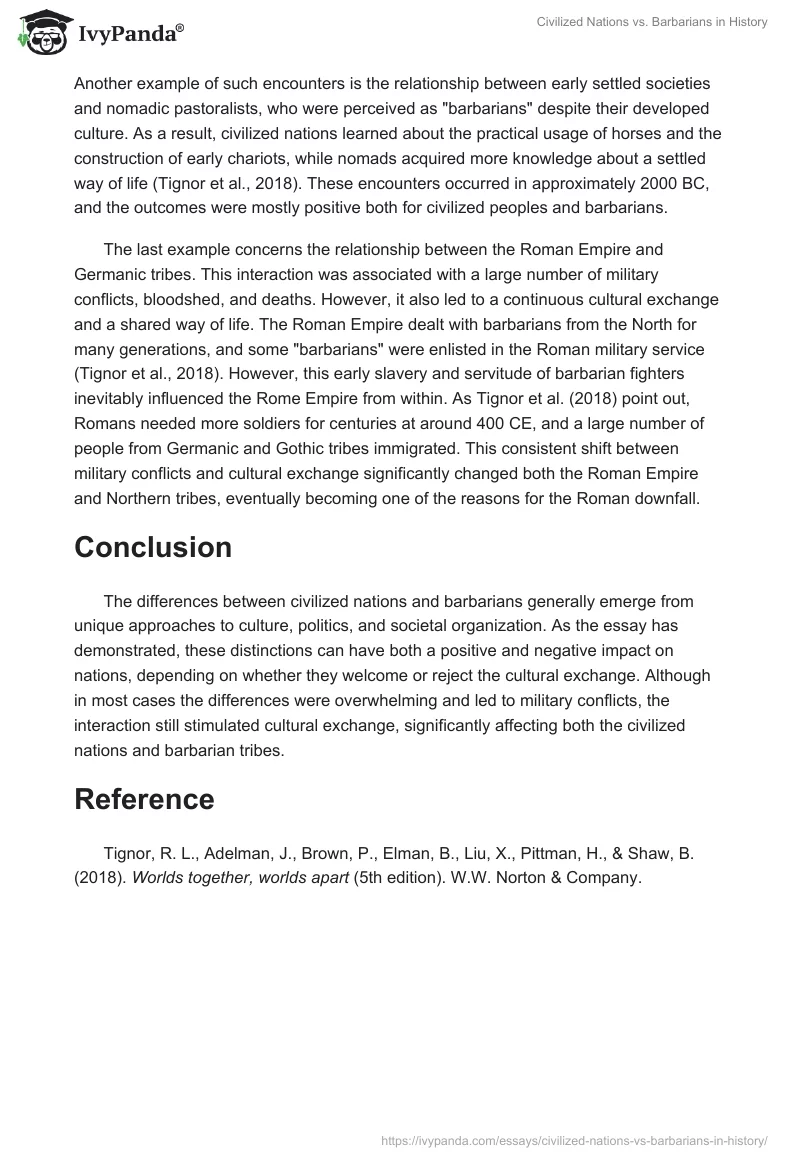 IvyPanda®

Civilized Nations vs. Barbarians in History

Another example of such encounters is the relationship between early settled societies and nomadic pastoralists, who were perceived as "barbarians" despite their developed culture. As a result, civilized nations learned about the practical usage of horses and the construction of early chariots, while nomads acquired more knowledge about a settled way of life (Tignor et al., 2018). These encounters occurred in approximately 2000 BC, and the outcomes were mostly positive both for civilized peoples and barbarians.

The last example concerns the relationship between the Roman Empire and Germanic tribes. This interaction was associated with a large number of military conflicts, bloodshed, and deaths. However, it also led to a continuous cultural exchange and a shared way of life. The Roman Empire dealt with barbarians from the North for many generations, and some "barbarians" were enlisted in the Roman military service (Tignor et al., 2018). However, this early slavery and servitude of barbarian fighters inevitably influenced the Rome Empire from within. As Tignor et al. (2018) point out, Romans needed more soldiers for centuries at around 400 CE, and a large number of people from Germanic and Gothic tribes immigrated. This consistent shift between military conflicts and cultural exchange significantly changed both the Roman Empire and Northern tribes, eventually becoming one of the reasons for the Roman downfall.

Conclusion

The differences between civilized nations and barbarians generally emerge from unique approaches to culture, politics, and societal organization. As the essay has demonstrated, these distinctions can have both a positive and negative impact on nations, depending on whether they welcome or reject the cultural exchange. Although in most cases the differences were overwhelming and led to military conflicts, the interaction still stimulated cultural exchange, significantly affecting both the civilized nations and barbarian tribes.

Reference

Tignor, R. L., Adelman, J., Brown, P., Elman, B., Liu, X., Pittman, H., & Shaw, B. (2018). Worlds together, worlds apart (5th edition). W.W. Norton & Company.

https://ivypanda.com/essays/civilized-nations-vs-barbarians-in-history/